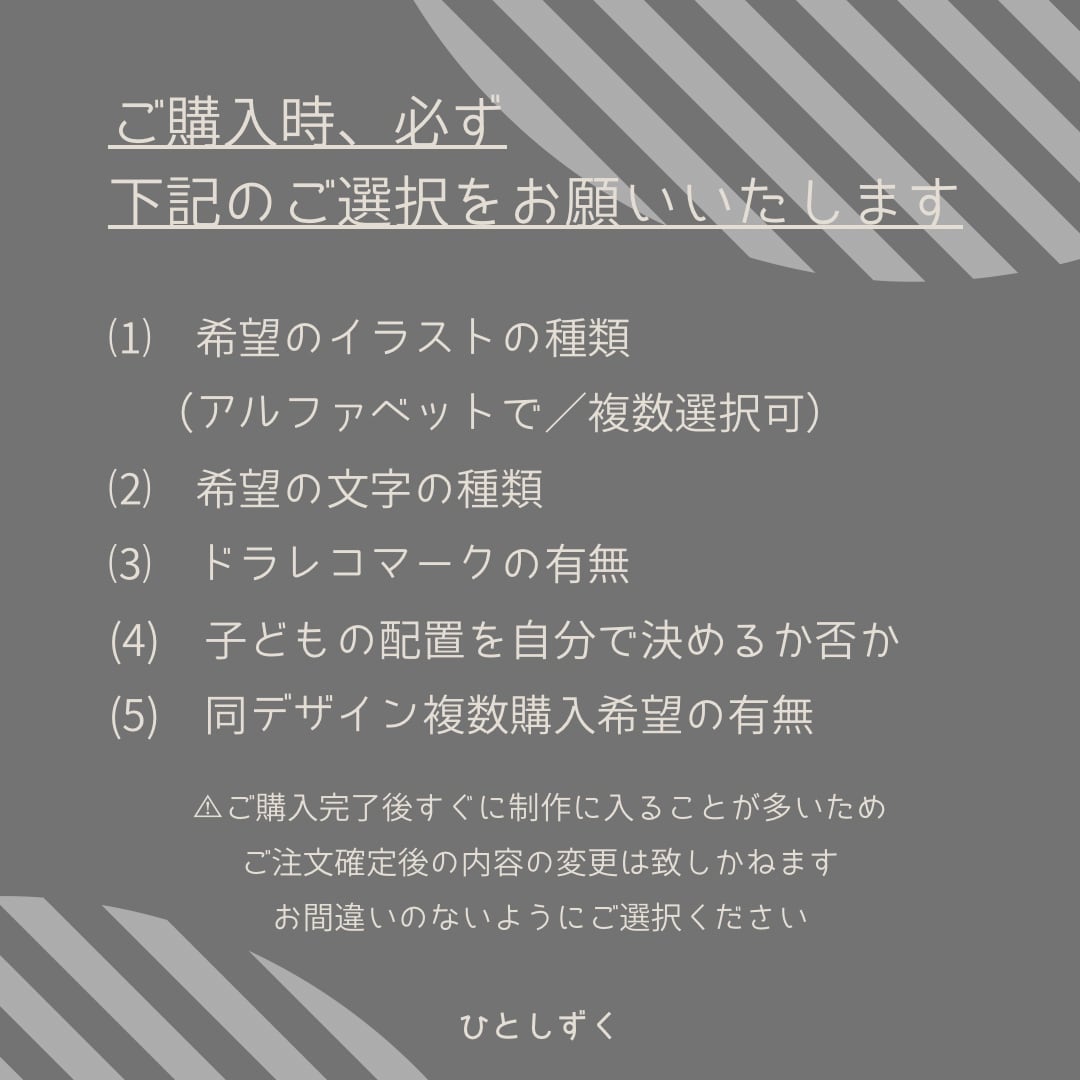 ご購入時、必ず
下記のご選択をお願いいたします

⑴ 希望のイラストの種類
（アルファベットで／複数選択可）

⑵ 希望の文字の種類

⑶ ドラレコマークの有無

(4) 子どもの配置を自分で決めるか否か

(5) 同デザイン複数購入希望の有無

⚠ご購入完了後すぐに制作に入ることが多いため
ご注文確定後の内容の変更は致しかねます
お間違いのないようにご選択ください

ひとしずく